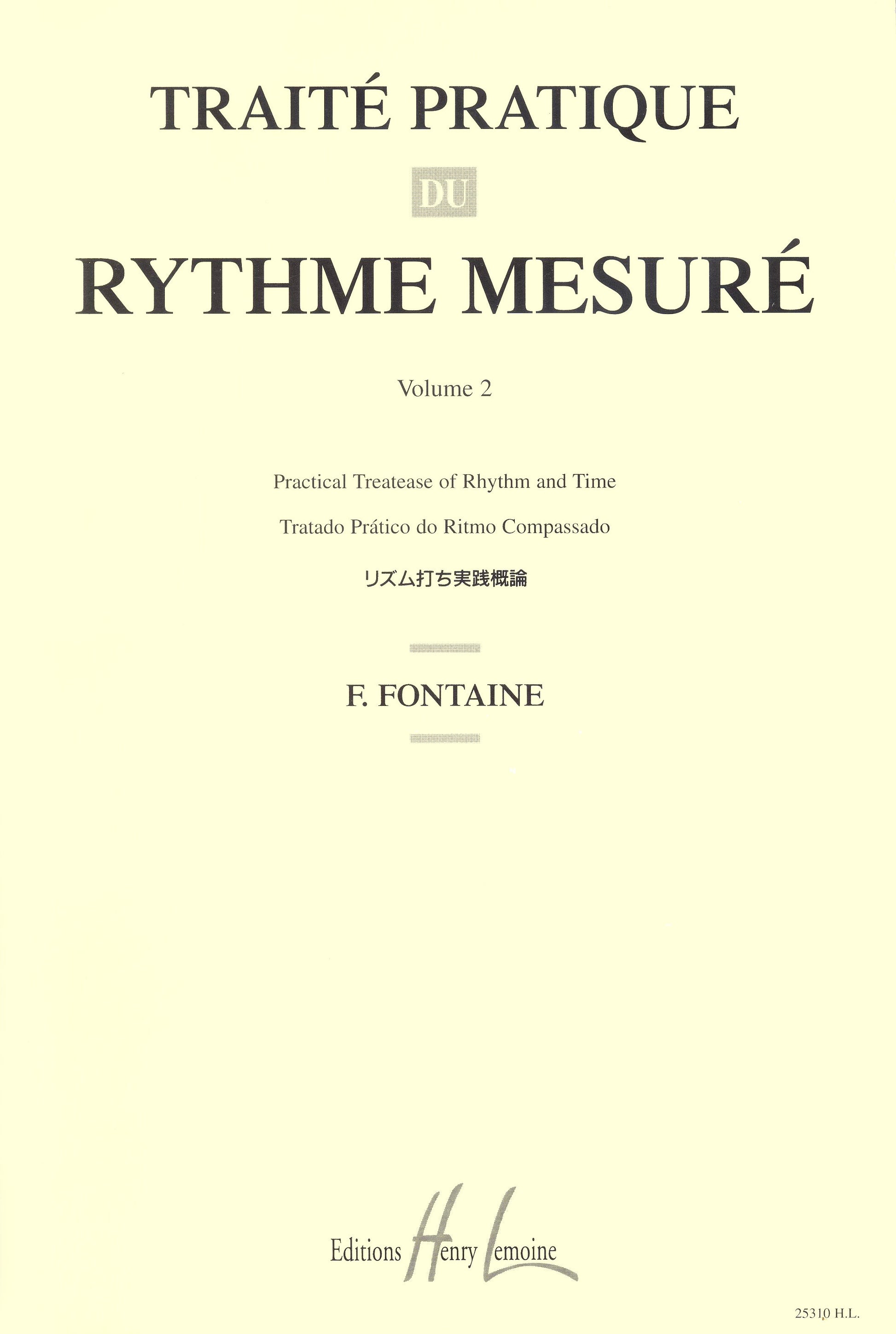 TRAITÉ PRATIQUE

DU

RYTHME MESURÉ

Volume 2

Practical Treatease of Rhythm and Time

Tratado Prático do Ritmo Compassado

リズム打ち実践概論

F. FONTAINE

Editions Henry Lemoine

25310 H.L.